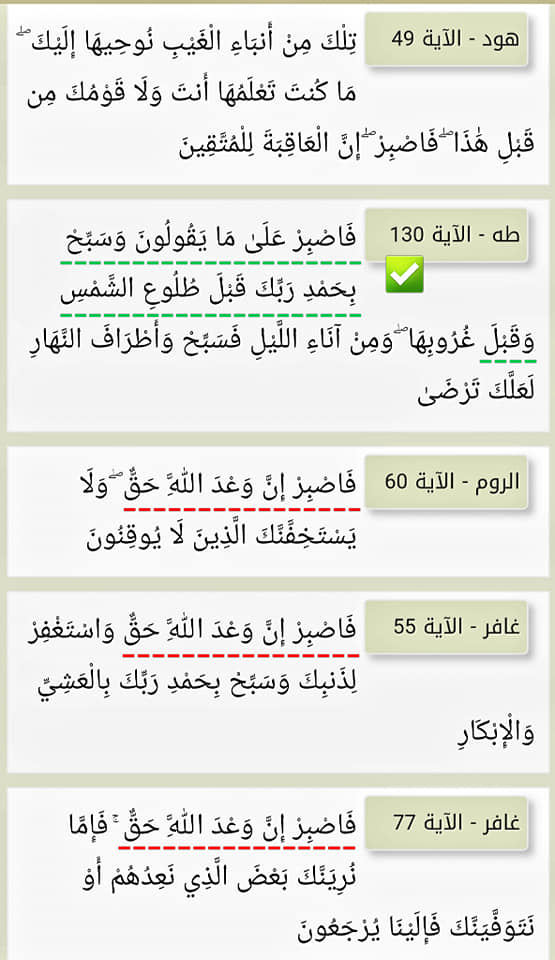 هود - الآية 49

تِلْكَ مِنْ أَنبَاءِ الْغَيْبِ نُوحِيهَا إِلَيْكَ ۖ مَا كُنتَ تَعْلَمُهَا أَنتَ وَلَا قَوْمُكَ مِن قَبْلِ هَٰذَا ۖ فَاصْبِرْ ۖ إِنَّ الْعَاقِبَةَ لِلْمُتَّقِينَ

طه - الآية 130

فَاصْبِرْ عَلَىٰ مَا يَقُولُونَ وَسَبِّحْ بِحَمْدِ رَبِّكَ قَبْلَ طُلُوعِ الشَّمْسِ وَقَبْلَ غُرُوبِهَا ۖ وَمِنْ آنَاءِ اللَّيْلِ فَسَبِّحْ وَأَطْرَافَ النَّهَارِ لَعَلَّكَ تَرْضَىٰ

الروم - الآية 60

فَاصْبِرْ إِنَّ وَعْدَ اللَّهِ حَقٌّ ۖ وَلَا يَسْتَخِفَّنَّكَ الَّذِينَ لَا يُوقِنُونَ

غافر - الآية 55

فَاصْبِرْ إِنَّ وَعْدَ اللَّهِ حَقٌّ وَاسْتَغْفِرْ لِذَنبِكَ وَسَبِّحْ بِحَمْدِ رَبِّكَ بِالْعَشِيِّ وَالْإِبْكَارِ

غافر - الآية 77

فَاصْبِرْ إِنَّ وَعْدَ اللَّهِ حَقٌّ ۚ فَإِمَّا نُرِيَنَّكَ بَعْضَ الَّذِي نَعِدُهُمْ أَوْ نَتَوَفَّيَنَّكَ فَإِلَيْنَا يُرْجَعُونَ